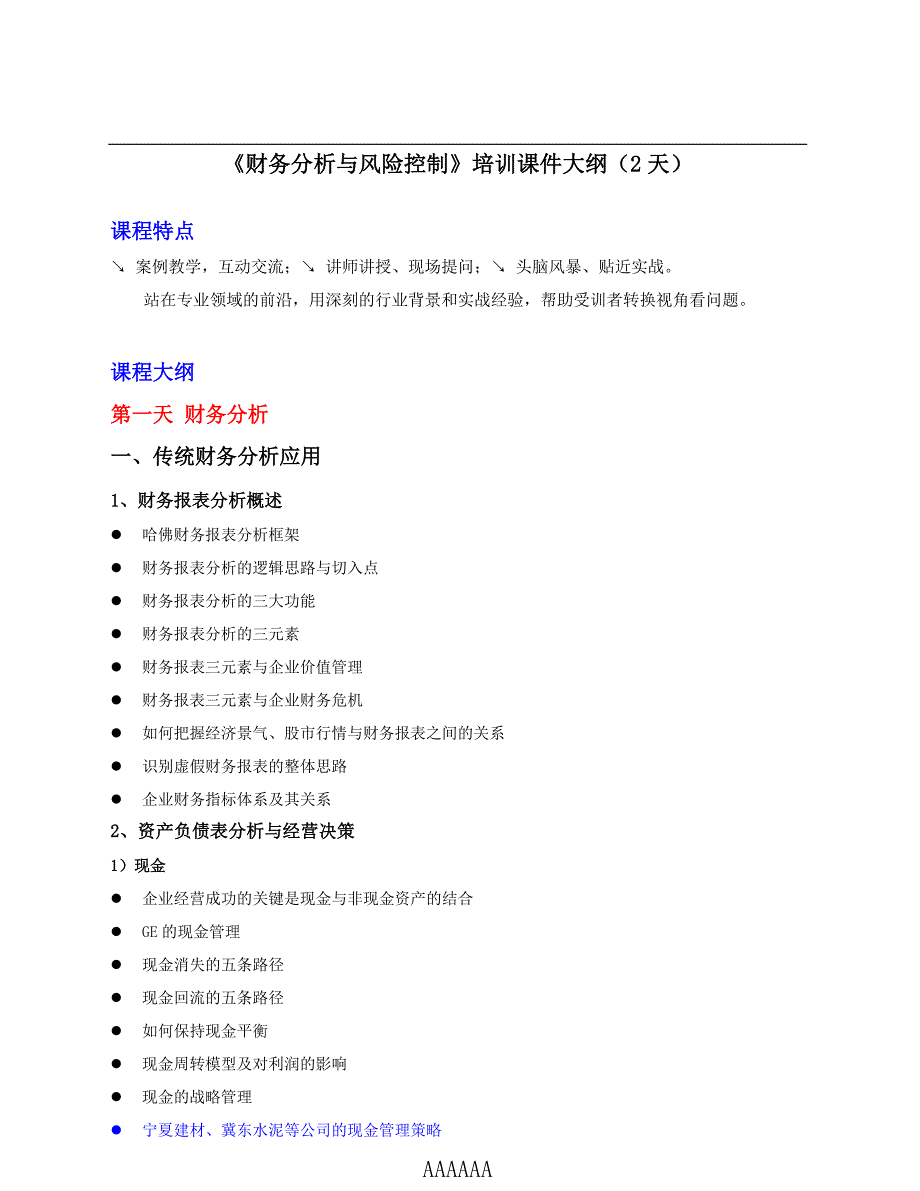 《财务分析与风险控制》培训课件大纲（2 天）

课程特点

↘ 案例教学，互动交流；↘ 讲师讲授、现场提问；↘ 头脑风暴、贴近实战。

站在专业领域的前沿，用深刻的行业背景和实战经验，帮助受训者转换视角看问题。

课程大纲

第一天 财务分析

一、传统财务分析应用

1、财务报表分析概述

● 哈佛财务报表分析框架
● 财务报表分析的逻辑思路与切入点
● 财务报表分析的三大功能
● 财务报表分析的三元素
● 财务报表三元素与企业价值管理
● 财务报表三元素与企业财务危机
● 如何把握经济景气、股市行情与财务报表之间的关系
● 识别虚假财务报表的整体思路
● 企业财务指标体系及其关系

2、资产负债表分析与经营决策

1）现金

● 企业经营成功的关键是现金与非现金资产的结合
● GE 的现金管理
● 现金消失的五条路径
● 现金回流的五条路径
● 如何保持现金平衡
● 现金周转模型及对利润的影响
● 现金的战略管理
● 宁夏建材、冀东水泥等公司的现金管理策略

AAAAAA